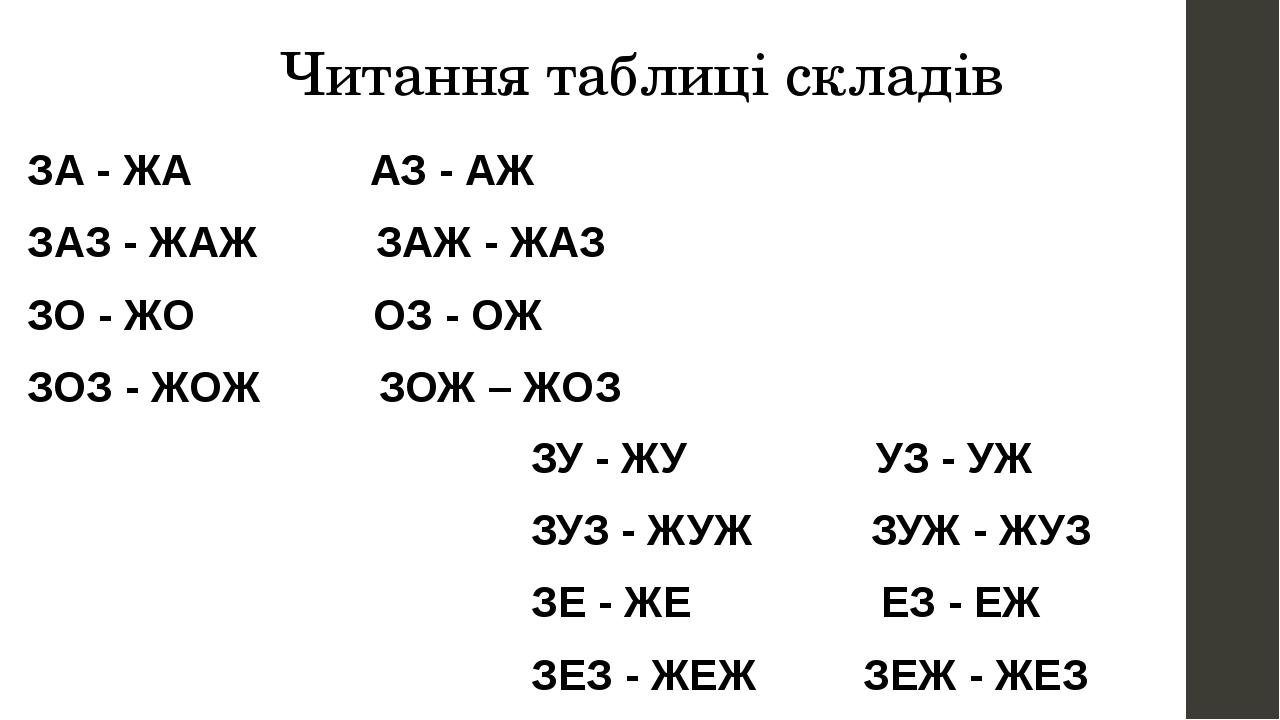 Читання таблиці складів

ЗА - ЖА АЗ - АЖ

ЗАЗ - ЖАЖ ЗАЖ - ЖАЗ

ЗО - ЖО ОЗ - ОЖ

ЗОЗ - ЖОЖ ЗОЖ – ЖОЗ

ЗУ - ЖУ УЗ - УЖ

ЗУЗ - ЖУЖ ЗУЖ - ЖУЗ

ЗЕ - ЖЕ ЕЗ - ЕЖ

ЗЕЗ - ЖЕЖ ЗЕЖ - ЖЕЗ